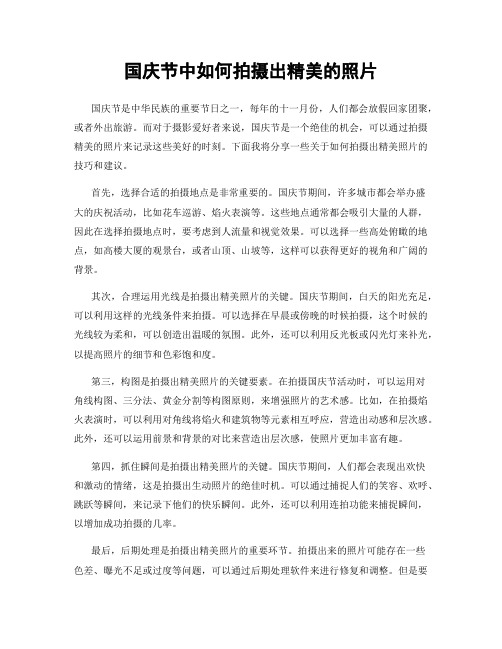 国庆节中如何拍摄出精美的照片

国庆节是中华民族的重要节日之一，每年的十一月份，人们都会放假回家团聚，或者外出旅游。而对于摄影爱好者来说，国庆节是一个绝佳的机会，可以通过拍摄精美的照片来记录这些美好的时刻。下面我将分享一些关于如何拍摄出精美照片的技巧和建议。

首先，选择合适的拍摄地点是非常重要的。国庆节期间，许多城市都会举办盛大的庆祝活动，比如花车巡游、焰火表演等。这些地点通常都会吸引大量的人群，因此在选择拍摄地点时，要考虑到人流量和视觉效果。可以选择一些高处俯瞰的地点，如高楼大厦的观景台，或者山顶、山坡等，这样可以获得更好的视角和广阔的背景。

其次，合理运用光线是拍摄出精美照片的关键。国庆节期间，白天的阳光充足，可以利用这样的光线条件来拍摄。可以选择在早晨或傍晚的时候拍摄，这个时候的光线较为柔和，可以创造出温暖的氛围。此外，还可以利用反光板或闪光灯来补光，以提高照片的细节和色彩饱和度。

第三，构图是拍摄出精美照片的关键要素。在拍摄国庆节活动时，可以运用对角线构图、三分法、黄金分割等构图原则，来增强照片的艺术感。比如，在拍摄焰火表演时，可以利用对角线将焰火和建筑物等元素相互呼应，营造出动感和层次感。此外，还可以运用前景和背景的对比来营造出层次感，使照片更加丰富有趣。

第四，抓住瞬间是拍摄出精美照片的关键。国庆节期间，人们都会表现出欢快和激动的情绪，这是拍摄出生动照片的绝佳时机。可以通过捕捉人们的笑容、欢呼、跳跃等瞬间，来记录下他们的快乐瞬间。此外，还可以利用连拍功能来捕捉瞬间，以增加成功拍摄的几率。

最后，后期处理是拍摄出精美照片的重要环节。拍摄出来的照片可能存在一些色差、曝光不足或过度等问题，可以通过后期处理软件来进行修复和调整。但是要